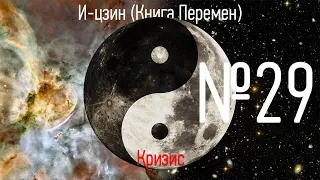 И-цзин (Книга Перемен)

№29

Кризис